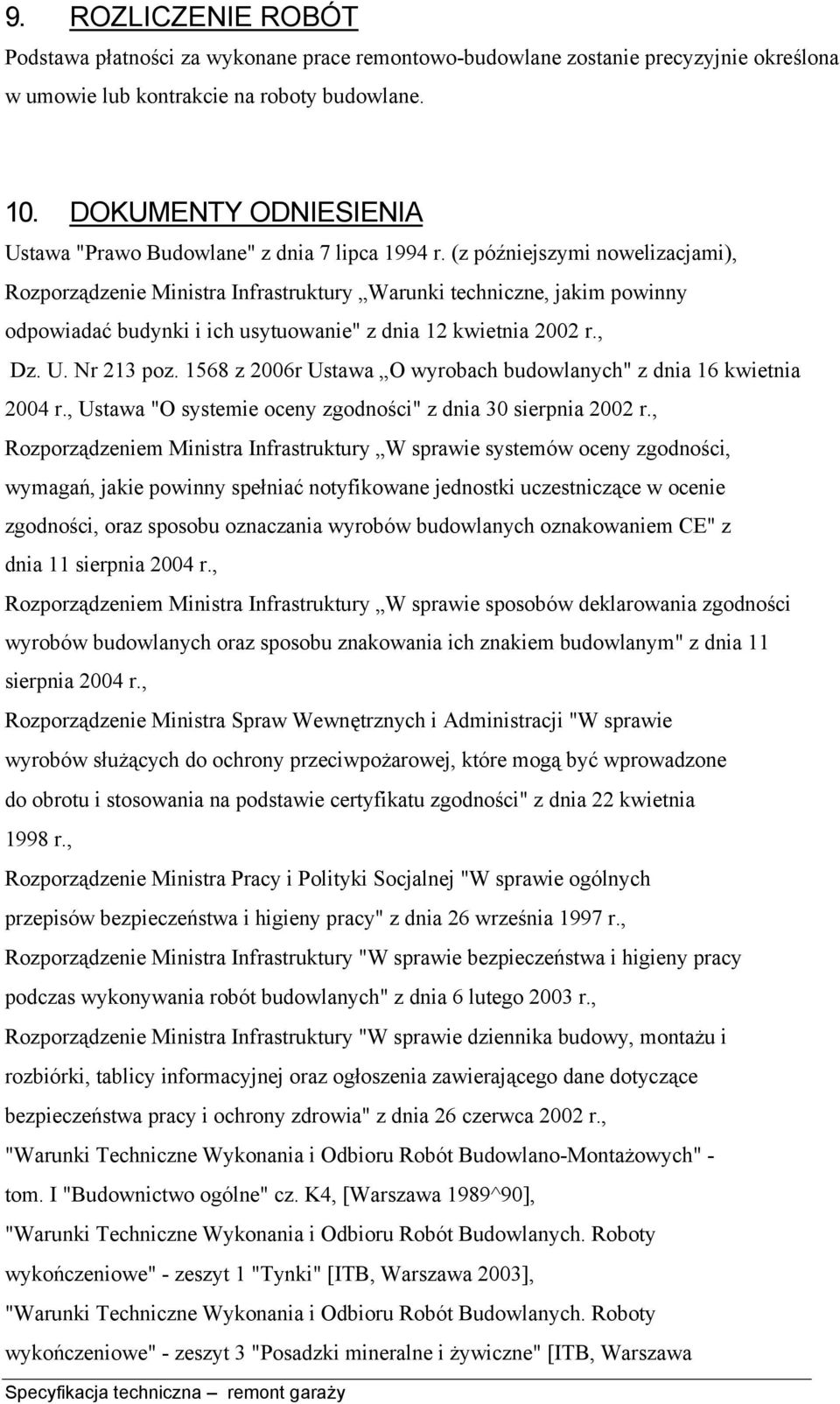 9. ROZLICZENIE ROBÓT
Podstawa płatności za wykonane prace remontowo-budowlane zostanie precyzyjnie określona w umowie lub kontrakcie na roboty budowlane.

10. DOKUMENTY ODNIESIENIA
Ustawa "Prawo Budowlane" z dnia 7 lipca 1994 r. (z późniejszymi nowelizacjami), Rozporządzenie Ministra Infrastruktury „Warunki techniczne, jakim powinny odpowiadać budynki i ich usytuowanie" z dnia 12 kwietnia 2002 r., Dz. U. Nr 213 poz. 1568 z 2006r Ustawa „O wyrobach budowlanych" z dnia 16 kwietnia 2004 r., Ustawa "O systemie oceny zgodności" z dnia 30 sierpnia 2002 r., Rozporządzeniem Ministra Infrastruktury „W sprawie systemów oceny zgodności, wymagań, jakie powinny spełniać notyfikowane jednostki uczestniczące w ocenie zgodności, oraz sposobu oznaczania wyrobów budowlanych oznakowaniem CE" z dnia 11 sierpnia 2004 r., Rozporządzeniem Ministra Infrastruktury „W sprawie sposobów deklarowania zgodności wyrobów budowlanych oraz sposobu znakowania ich znakiem budowlanym" z dnia 11 sierpnia 2004 r., Rozporządzenie Ministra Spraw Wewnętrznych i Administracji "W sprawie wyrobów służących do ochrony przeciwpożarowej, które mogą być wprowadzone do obrotu i stosowania na podstawie certyfikatu zgodności" z dnia 22 kwietnia 1998 r., Rozporządzenie Ministra Pracy i Polityki Socjalnej "W sprawie ogólnych przepisów bezpieczeństwa i higieny pracy" z dnia 26 września 1997 r., Rozporządzenie Ministra Infrastruktury "W sprawie bezpieczeństwa i higieny pracy podczas wykonywania robót budowlanych" z dnia 6 lutego 2003 r., Rozporządzenie Ministra Infrastruktury "W sprawie dziennika budowy, montażu i rozbiórki, tablicy informacyjnej oraz ogłoszenia zawierającego dane dotyczące bezpieczeństwa pracy i ochrony zdrowia" z dnia 26 czerwca 2002 r., "Warunki Techniczne Wykonania i Odbioru Robót Budowlano-Montażowych" - tom. I "Budownictwo ogólne" cz. K4, [Warszawa 1989^90], "Warunki Techniczne Wykonania i Odbioru Robót Budowlanych. Roboty wykończeniowe" - zeszyt 1 "Tynki" [ITB, Warszawa 2003], "Warunki Techniczne Wykonania i Odbioru Robót Budowlanych. Roboty wykończeniowe" - zeszyt 3 "Posadzki mineralne i żywiczne" [ITB, Warszawa

Specyfikacja techniczna – remont garaży